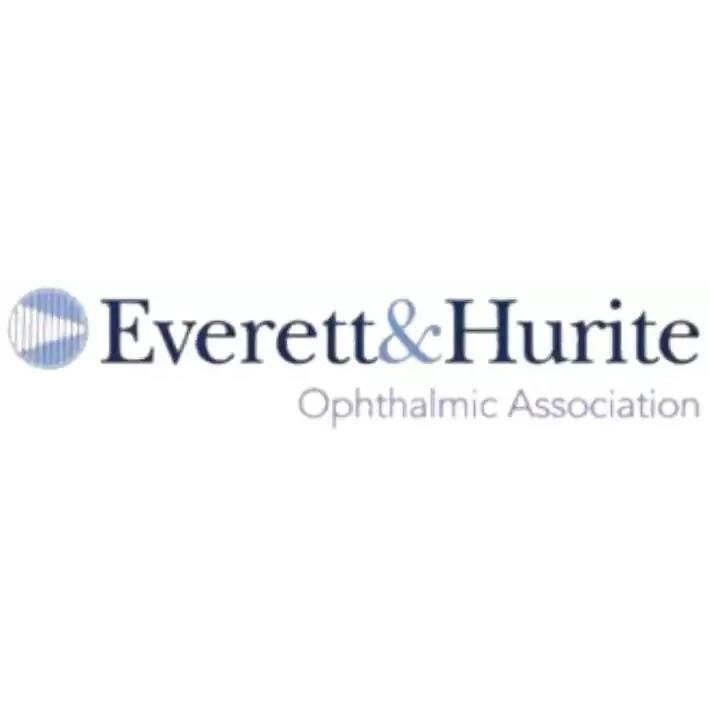 Everett&Hurite
Ophthalmic Association